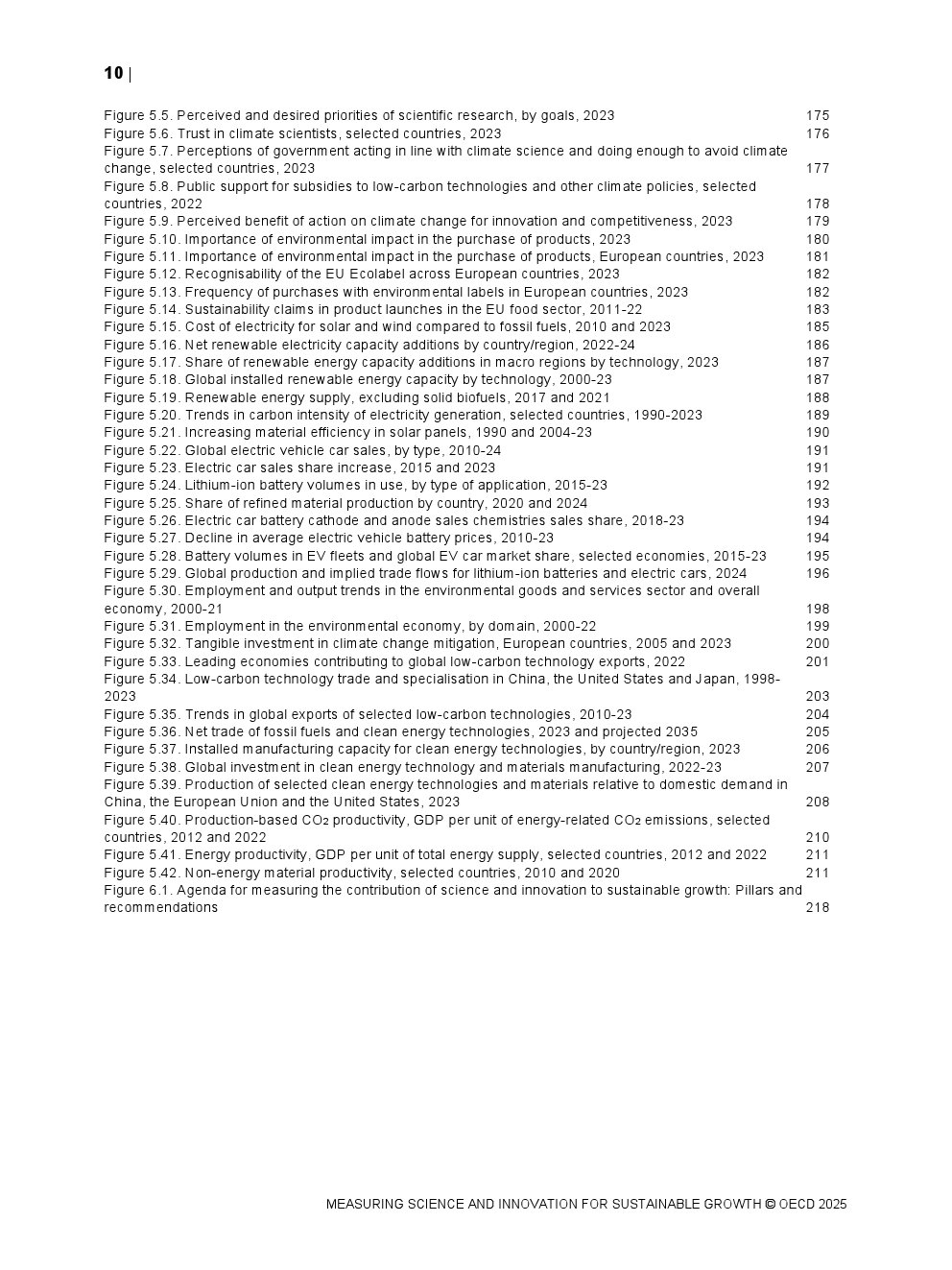 10 |

Figure 5.5. Perceived and desired priorities of scientific research, by goals, 2023 175
Figure 5.6. Trust in climate scientists, selected countries, 2023 176
Figure 5.7. Perceptions of government acting in line with climate science and doing enough to avoid climate change, selected countries, 2023 177
Figure 5.8. Public support for subsidies to low-carbon technologies and other climate policies, selected countries, 2022 178
Figure 5.9. Perceived benefit of action on climate change for innovation and competitiveness, 2023 179
Figure 5.10. Importance of environmental impact in the purchase of products, 2023 180
Figure 5.11. Importance of environmental impact in the purchase of products, European countries, 2023 181
Figure 5.12. Recognisability of the EU Ecolabel across European countries, 2023 182
Figure 5.13. Frequency of purchases with environmental labels in European countries, 2023 182
Figure 5.14. Sustainability claims in product launches in the EU food sector, 2011-22 183
Figure 5.15. Cost of electricity for solar and wind compared to fossil fuels, 2010 and 2023 185
Figure 5.16. Net renewable electricity capacity additions by country/region, 2022-24 186
Figure 5.17. Share of renewable energy capacity additions in macro regions by technology, 2023 187
Figure 5.18. Global installed renewable energy capacity by technology, 2000-23 187
Figure 5.19. Renewable energy supply, excluding solid biofuels, 2017 and 2021 188
Figure 5.20. Trends in carbon intensity of electricity generation, selected countries, 1990-2023 189
Figure 5.21. Increasing material efficiency in solar panels, 1990 and 2004-23 190
Figure 5.22. Global electric vehicle car sales, by type, 2010-24 191
Figure 5.23. Electric car sales share increase, 2015 and 2023 191
Figure 5.24. Lithium-ion battery volumes in use, by type of application, 2015-23 192
Figure 5.25. Share of refined material production by country, 2020 and 2024 193
Figure 5.26. Electric car battery cathode and anode sales chemistries sales share, 2018-23 194
Figure 5.27. Decline in average electric vehicle battery prices, 2010-23 194
Figure 5.28. Battery volumes in EV fleets and global EV car market share, selected economies, 2015-23 195
Figure 5.29. Global production and implied trade flows for lithium-ion batteries and electric cars, 2024 196
Figure 5.30. Employment and output trends in the environmental goods and services sector and overall economy, 2000-21 198
Figure 5.31. Employment in the environmental economy, by domain, 2000-22 199
Figure 5.32. Tangible investment in climate change mitigation, European countries, 2005 and 2023 200
Figure 5.33. Leading economies contributing to global low-carbon technology exports, 2022 201
Figure 5.34. Low-carbon technology trade and specialisation in China, the United States and Japan, 1998-2023 203
Figure 5.35. Trends in global exports of selected low-carbon technologies, 2010-23 204
Figure 5.36. Net trade of fossil fuels and clean energy technologies, 2023 and projected 2035 205
Figure 5.37. Installed manufacturing capacity for clean energy technologies, by country/region, 2023 206
Figure 5.38. Global investment in clean energy technology and materials manufacturing, 2022-23 207
Figure 5.39. Production of selected clean energy technologies and materials relative to domestic demand in China, the European Union and the United States, 2023 208
Figure 5.40. Production-based $CO_2$ productivity, GDP per unit of energy-related $CO_2$ emissions, selected countries, 2012 and 2022 210
Figure 5.41. Energy productivity, GDP per unit of total energy supply, selected countries, 2012 and 2022 211
Figure 5.42. Non-energy material productivity, selected countries, 2010 and 2020 211
Figure 6.1. Agenda for measuring the contribution of science and innovation to sustainable growth: Pillars and recommendations 218

MEASURING SCIENCE AND INNOVATION FOR SUSTAINABLE GROWTH © OECD 2025